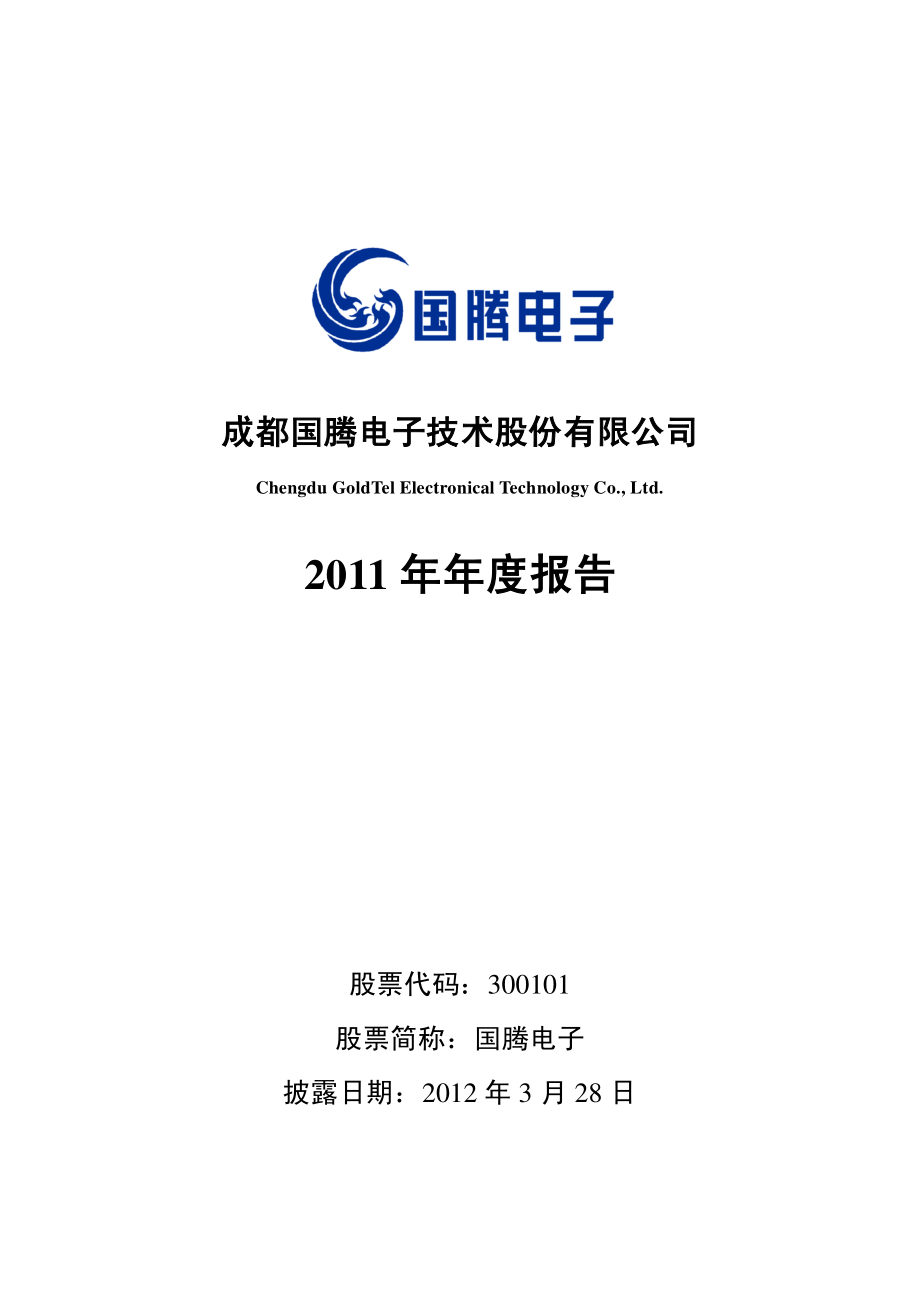 国腾电子

成都国腾电子技术股份有限公司

Chengdu GoldTel Electronical Technology Co., Ltd.

2011 年年度报告

股票代码：300101

股票简称：国腾电子

披露日期：2012 年 3 月 28 日